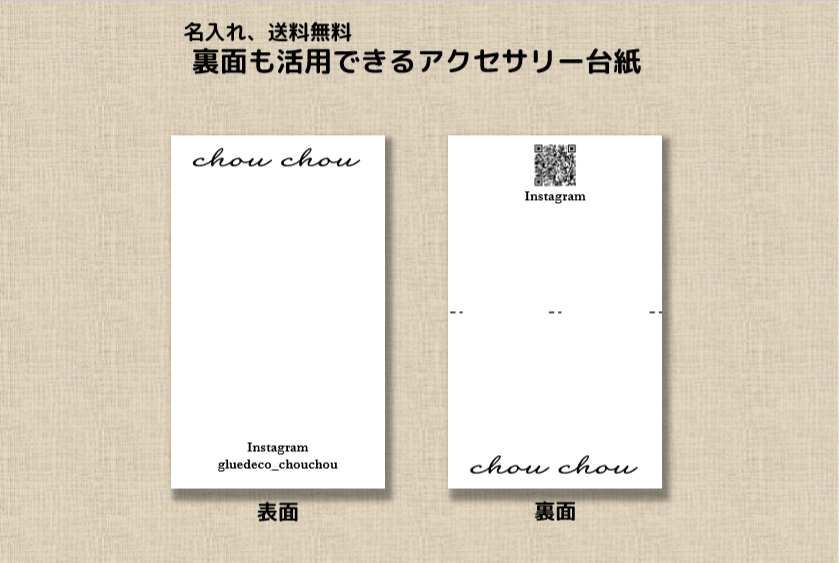 名入れ、送料無料
裏面も活用できるアクセサリー台紙

chou chou

Instagram
gluedeco_chouchou

表面

Instagram

chou chou

裏面